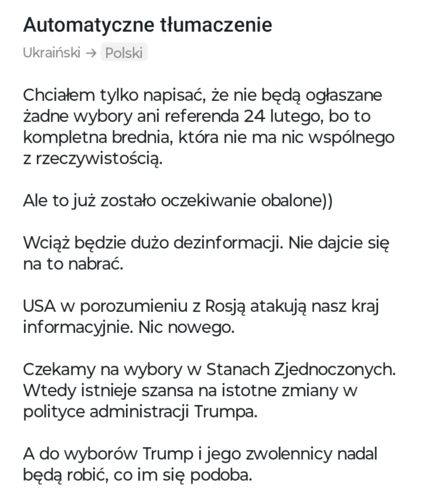 Automatyczne tłumaczenie

Ukraiński → Polski

Chciałem tylko napisać, że nie będą ogłaszane żadne wybory ani referenda 24 lutego, bo to kompletna brednia, która nie ma nic wspólnego z rzeczywistością.

Ale to już zostało oczekiwanie obalone))

Wciąż będzie dużo dezinformacji. Nie dajcie się na to nabrać.

USA w porozumieniu z Rosją atakują nasz kraj informacyjnie. Nic nowego.

Czekamy na wybory w Stanach Zjednoczonych. Wtedy istnieje szansa na istotne zmiany w polityce administracji Trumpa.

A do wyborów Trump i jego zwolennicy nadal będą robić, co im się podoba.